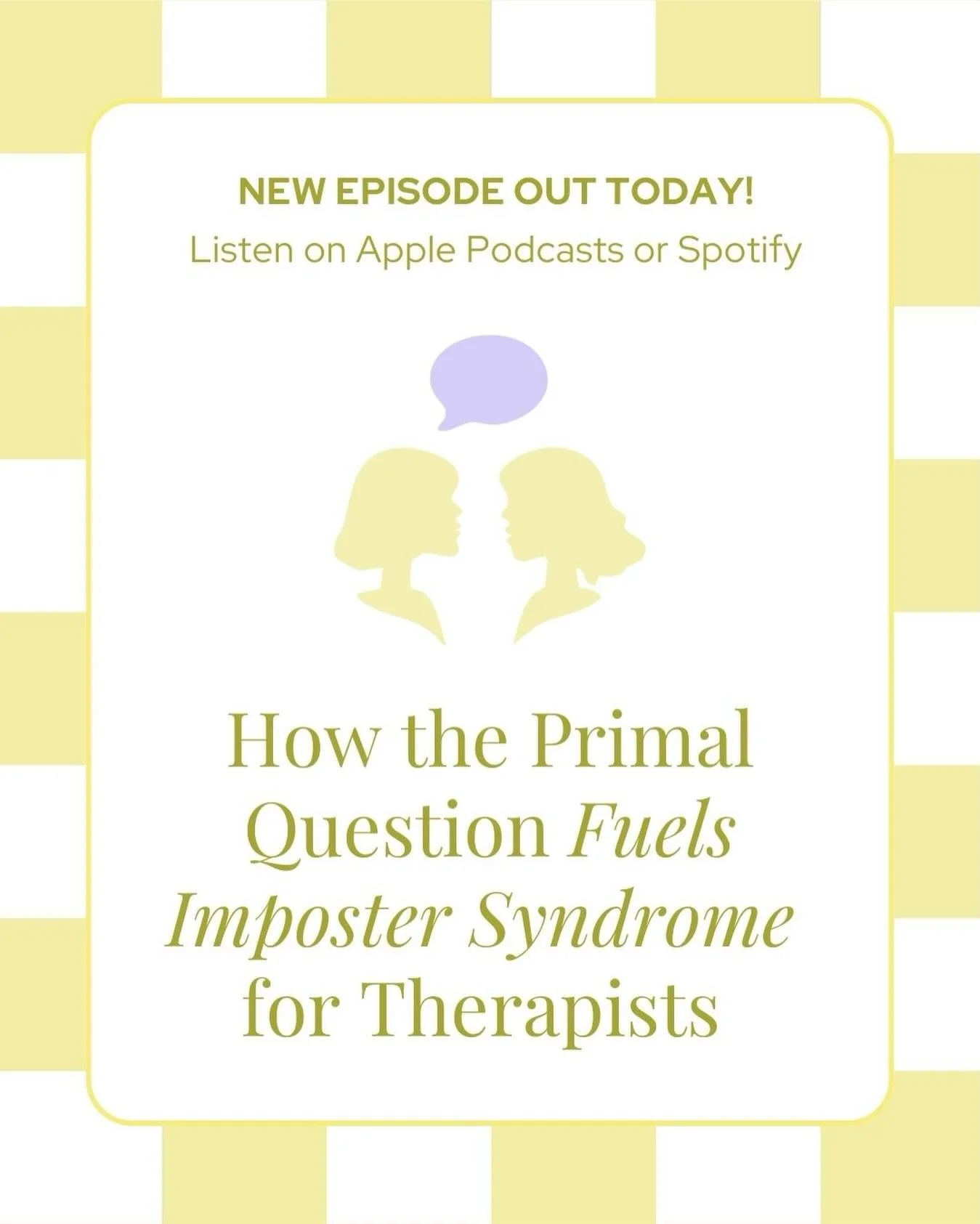 NEW EPISODE OUT TODAY!
Listen on Apple Podcasts or Spotify

How the Primal Question Fuels Imposter Syndrome for Therapists